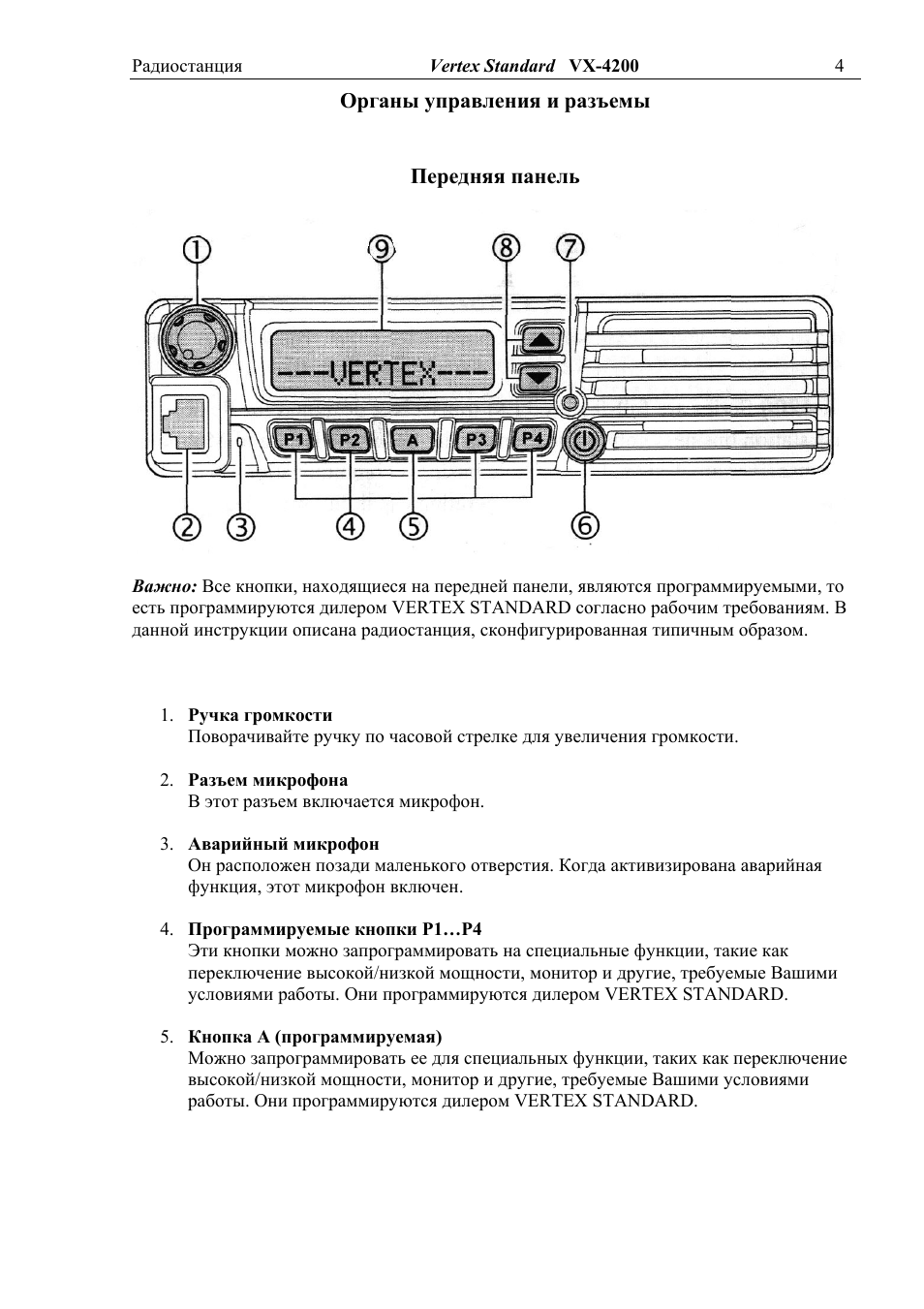 Радиостанция Vertex Standard VX-4200 4

Органы управления и разъемы

Передняя панель

①
⑨
⑧
⑦
---VERTEX---
P1 P2 A P3 P4
②
③
④
⑤
⑥

Важно: Все кнопки, находящиеся на передней панели, являются программируемыми, то есть программируются дилером VERTEX STANDARD согласно рабочим требованиям. В данной инструкции описана радиостанция, сконфигурированная типичным образом.

1. Ручка громкости
Поворачивайте ручку по часовой стрелке для увеличения громкости.

2. Разъем микрофона
В этот разъем включается микрофон.

3. Аварийный микрофон
Он расположен позади маленького отверстия. Когда активизирована аварийная функция, этот микрофон включен.

4. Программируемые кнопки P1…P4
Эти кнопки можно запрограммировать на специальные функции, такие как переключение высокой/низкой мощности, монитор и другие, требуемые Вашими условиями работы. Они программируются дилером VERTEX STANDARD.

5. Кнопка A (программируемая)
Можно запрограммировать ее для специальных функции, таких как переключение высокой/низкой мощности, монитор и другие, требуемые Вашими условиями работы. Они программируются дилером VERTEX STANDARD.